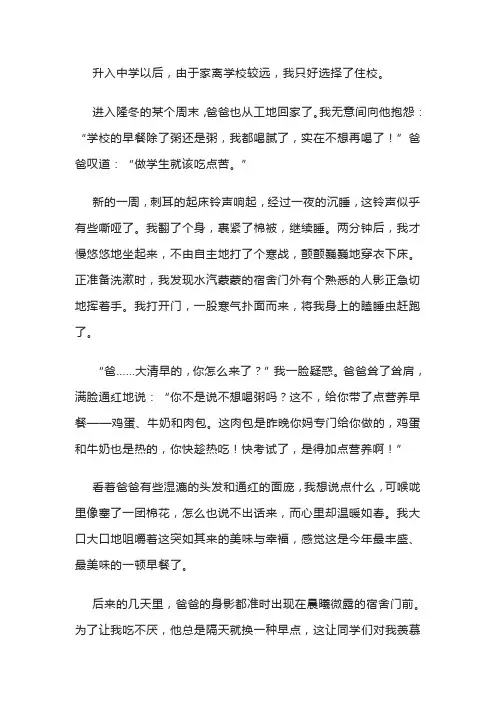 升入中学以后，由于家离学校较远，我只好选择了住校。

进入隆冬的某个周末，爸爸也从工地回家了。我无意间向他抱怨：“学校的早餐除了粥还是粥，我都喝腻了，实在不想再喝了！”爸爸叹道：“做学生就该吃点苦。”

新的一周，刺耳的起床铃声响起，经过一夜的沉睡，这铃声似乎有些嘶哑了。我翻了个身，裹紧了棉被，继续睡。两分钟后，我才慢悠悠地坐起来，不由自主地打了个寒战，颤颤巍巍地穿衣下床。正准备洗漱时，我发现水汽蒙蒙的宿舍门外有个熟悉的人影正急切地挥着手。我打开门，一股寒气扑面而来，将我身上的瞌睡虫赶跑了。

“爸……大清早的，你怎么来了？”我一脸疑惑。爸爸耸了耸肩，满脸通红地说：“你不是说不想喝粥吗？这不，给你带了点营养早餐——鸡蛋、牛奶和肉包。这肉包是昨晚你妈专门给你做的，鸡蛋和牛奶也是热的，你快趁热吃！快考试了，是得加点营养啊！”

看着爸爸有些湿漉的头发和通红的面庞，我想说点什么，可喉咙里像塞了一团棉花，怎么也说不出话来，而心里却温暖如春。我大口大口地咀嚼着这突如其来的美味与幸福，感觉这是今年最丰盛、最美味的一顿早餐了。

后来的几天里，爸爸的身影都准时出现在晨曦微露的宿舍门前。为了让我吃不厌，他总是隔天就换一种早点，这让同学们对我羡慕